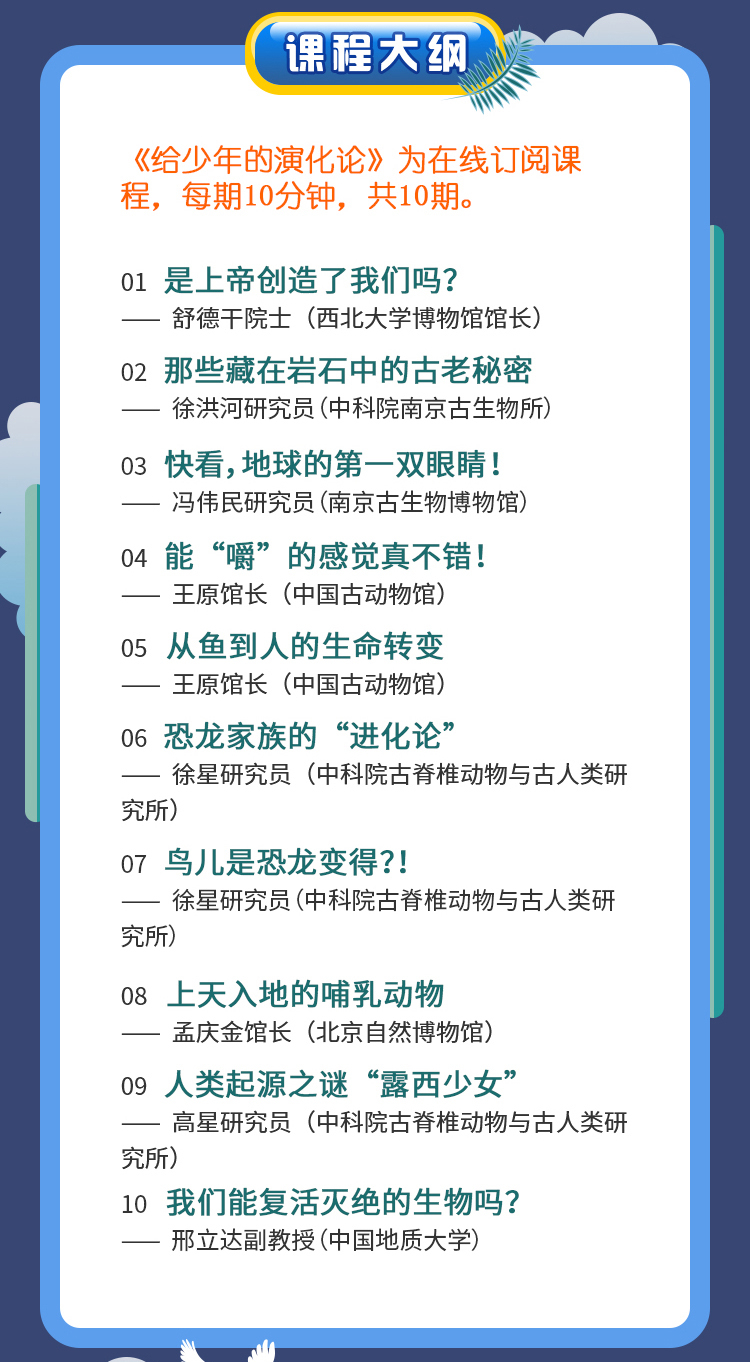 课程大纲

《给少年的演化论》为在线订阅课程，每期10分钟，共10期。

01 是上帝创造了我们吗？
—— 舒德干院士（西北大学博物馆馆长）

02 那些藏在岩石中的古老秘密
—— 徐洪河研究员（中科院南京古生物所）

03 快看，地球的第一双眼睛！
—— 冯伟民研究员（南京古生物博物馆）

04 能“嚼”的感觉真不错！
—— 王原馆长（中国古动物馆）

05 从鱼到人的生命转变
—— 王原馆长（中国古动物馆）

06 恐龙家族的“进化论”
—— 徐星研究员（中科院古脊椎动物与古人类研究所）

07 鸟儿是恐龙变得？！
—— 徐星研究员（中科院古脊椎动物与古人类研究所）

08 上天入地的哺乳动物
—— 孟庆金馆长（北京自然博物馆）

09 人类起源之谜“露西少女”
—— 高星研究员（中科院古脊椎动物与古人类研究所）

10 我们能复活灭绝的生物吗？
—— 邢立达副教授（中国地质大学）